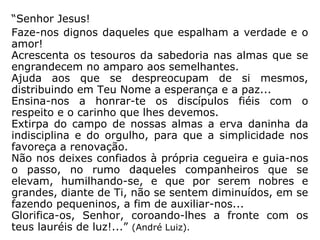 "Senhor Jesus!

Faze-nos dignos daqueles que espalham a verdade e o amor!

Acrescenta os tesouros da sabedoria nas almas que se engrandecem no amparo aos semelhantes.

Ajuda aos que se despreocupam de si mesmos, distribuindo em Teu Nome a esperança e a paz...

Ensina-nos a honrar-te os discípulos fiéis com o respeito e o carinho que lhes devemos.

Extirpa do campo de nossas almas a erva daninha da indisciplina e do orgulho, para que a simplicidade nos favoreça a renovação.

Não nos deixes confiados à própria cegueira e guia-nos o passo, no rumo daqueles companheiros que se elevam, humilhando-se, e que por serem nobres e grandes, diante de Ti, não se sentem diminuídos, em se fazendo pequeninos, a fim de auxiliar-nos...

Glorifica-os, Senhor, coroando-lhes a fronte com os teus lauréis de luz!..." (André Luiz).